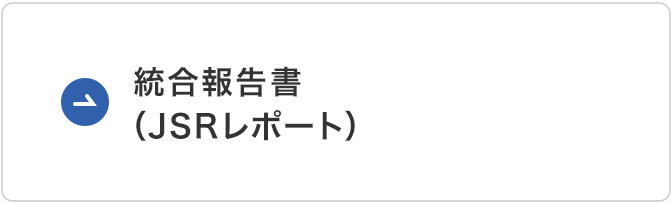 統合報告書
(JSRレポート)